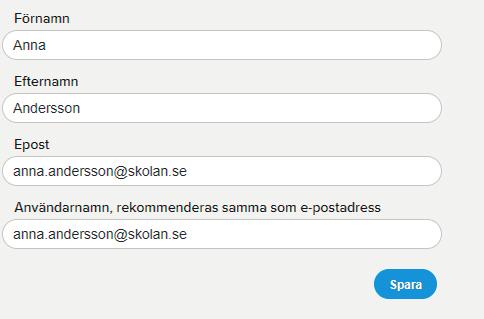 Förnamn

Anna

Efternamn

Andersson

Epost

anna.andersson@skolan.se

Användarnamn, rekommenderas samma som e-postadress

anna.andersson@skolan.se

Spara